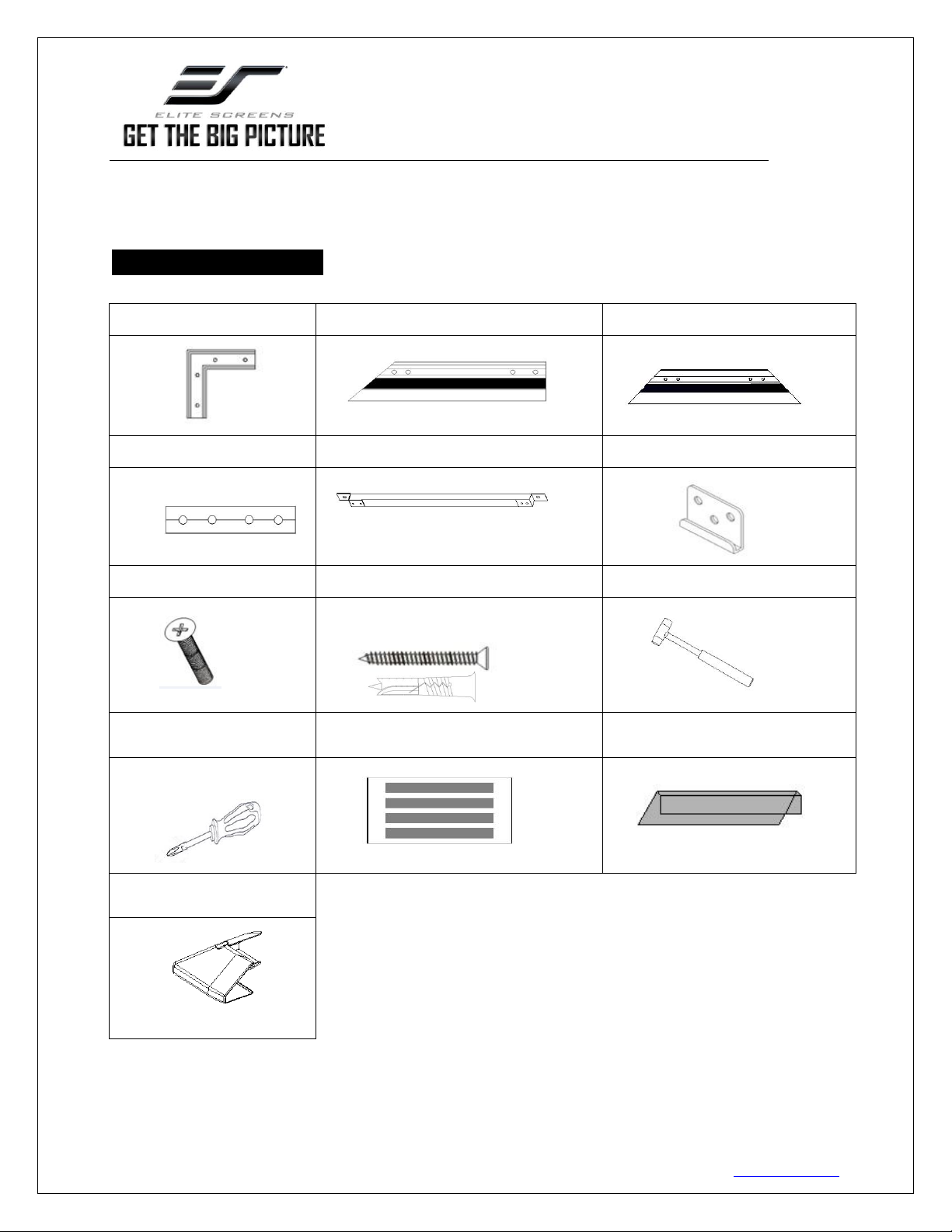 ELITE SCREENS
GET THE BIG PICTURE